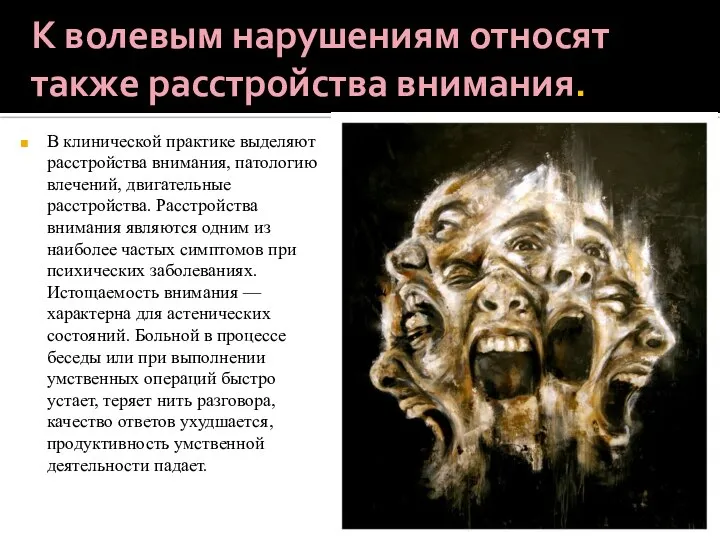 К волевым нарушениям относят также расстройства внимания.

В клинической практике выделяют расстройства внимания, патологию влечений, двигательные расстройства. Расстройства внимания являются одним из наиболее частых симптомов при психических заболеваниях. Истощаемость внимания — характерна для астенических состояний. Больной в процессе беседы или при выполнении умственных операций быстро устает, теряет нить разговора, качество ответов ухудшается, продуктивность умственной деятельности падает.